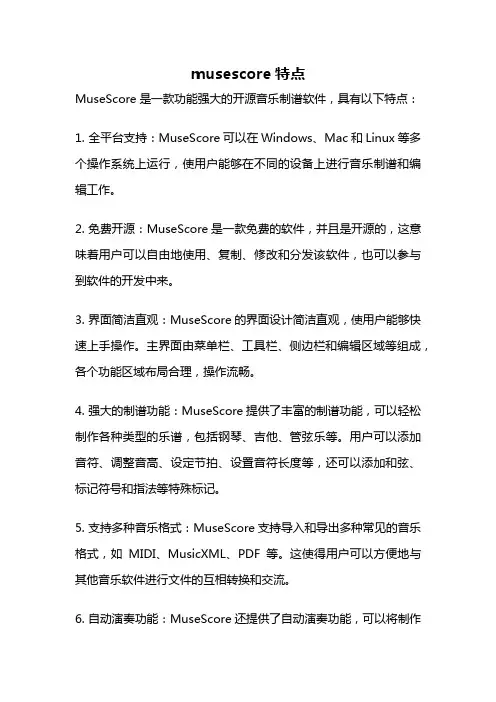 musescore 特点

MuseScore 是一款功能强大的开源音乐制谱软件，具有以下特点：

1. 全平台支持：MuseScore 可以在 Windows、Mac 和 Linux 等多个操作系统上运行，使用户能够在不同的设备上进行音乐制谱和编辑工作。

2. 免费开源：MuseScore 是一款免费的软件，并且是开源的，这意味着用户可以自由地使用、复制、修改和分发该软件，也可以参与到软件的开发中来。

3. 界面简洁直观：MuseScore 的界面设计简洁直观，使用户能够快速上手操作。主界面由菜单栏、工具栏、侧边栏和编辑区域等组成，各个功能区域布局合理，操作流畅。

4. 强大的制谱功能：MuseScore 提供了丰富的制谱功能，可以轻松制作各种类型的乐谱，包括钢琴、吉他、管弦乐等。用户可以添加音符、调整音高、设定节拍、设置音符长度等，还可以添加和弦、标记符号和指法等特殊标记。

5. 支持多种音乐格式：MuseScore 支持导入和导出多种常见的音乐格式，如 MIDI、MusicXML、PDF 等。这使得用户可以方便地与其他音乐软件进行文件的互相转换和交流。

6. 自动演奏功能：MuseScore 还提供了自动演奏功能，可以将制作